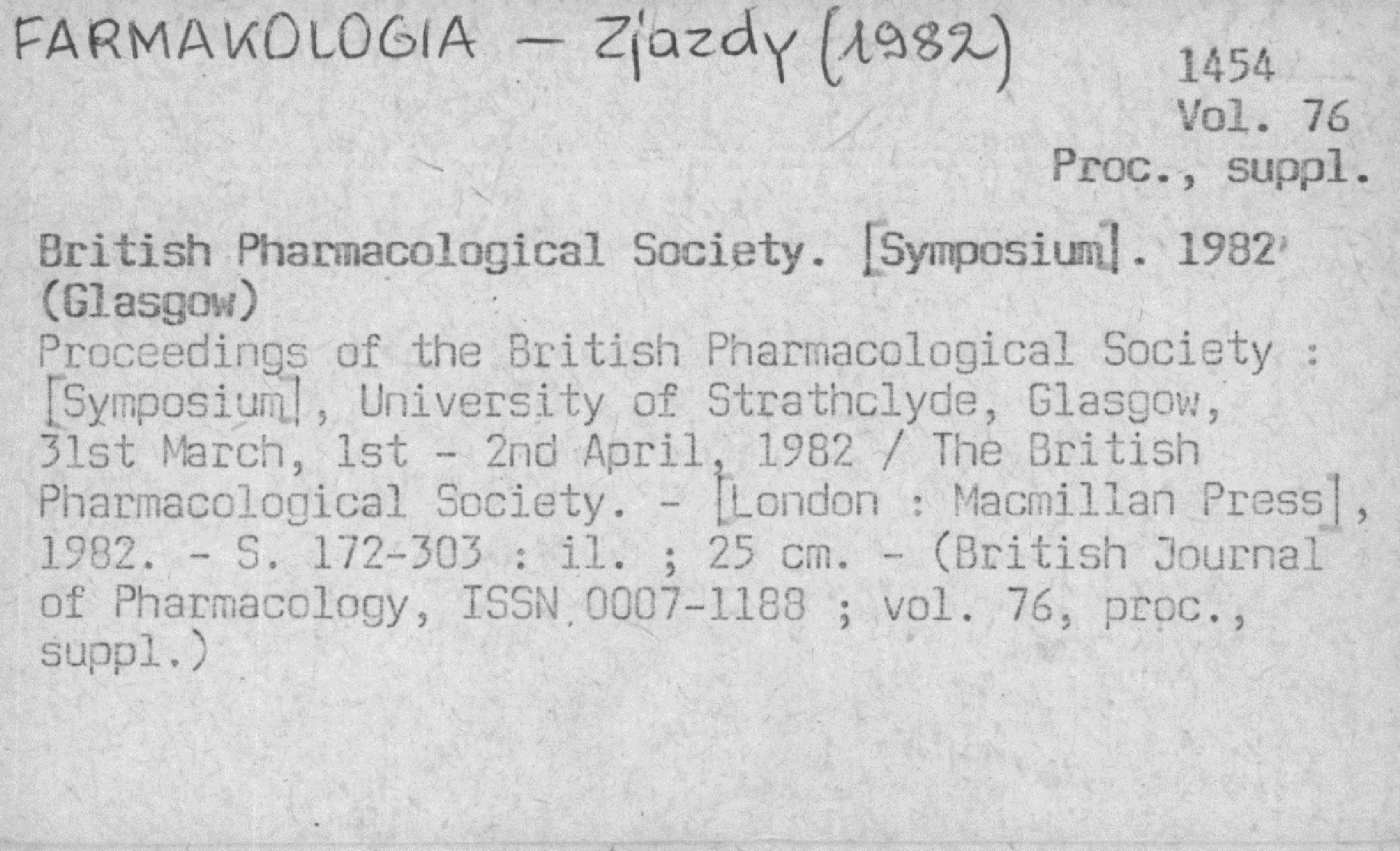 FARMAKOLOGIA - Zjazdy (1982)

1454
Vol. 76
Proc., suppl.

British Pharmacological Society. [Symposium]. 1982 (Glasgow)
Proceedings of the British Pharmacological Society : [Symposium], University of Strathclyde, Glasgow, 31st March, 1st - 2nd April, 1982 / The British Pharmacological Society. - [London : Macmillan Press], 1982. - S. 172-303 : il. ; 25 cm. - (British Journal of Pharmacology, ISSN 0007-1188 ; vol. 76, proc., suppl.)